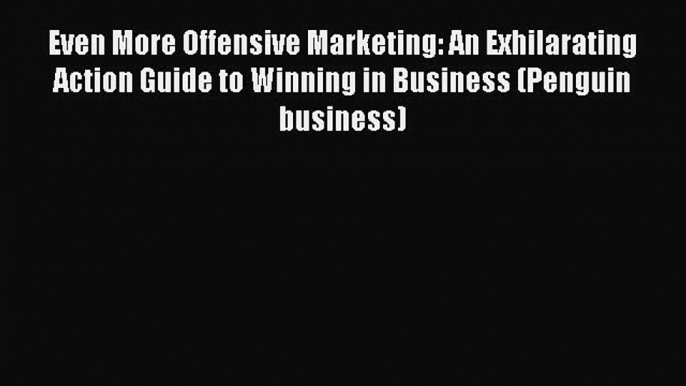 Even More Offensive Marketing: An Exhilarating Action Guide to Winning in Business (Penguin business)